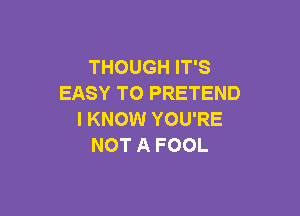 THOUGH IT'S
EASY TO PRETEND
I KNOW YOU'RE
NOT A FOOL